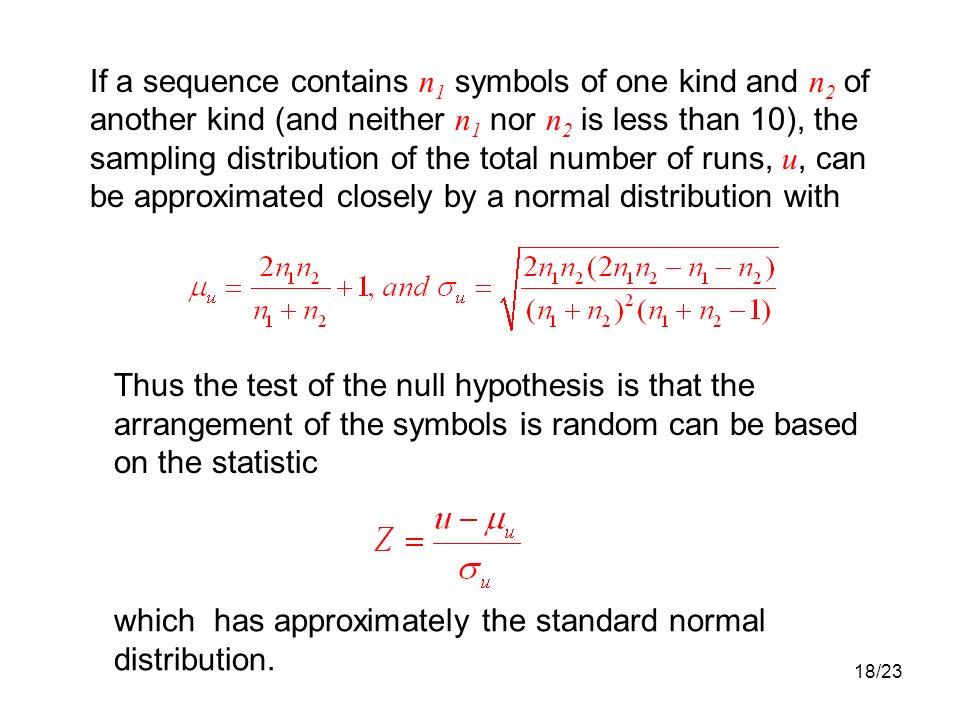 If a sequence contains $n_1$ symbols of one kind and $n_2$ of another kind (and neither $n_1$ nor $n_2$ is less than 10), the sampling distribution of the total number of runs, $u$, can be approximated closely by a normal distribution with

$\mu_u = \frac{2n_1n_2}{n_1+n_2}+1, and\ \sigma_u = \sqrt{\frac{2n_1n_2(2n_1n_2-n_1-n_2)}{(n_1+n_2)^2(n_1+n_2-1)}}$

Thus the test of the null hypothesis is that the arrangement of the symbols is random can be based on the statistic

$Z = \frac{u-\mu_u}{\sigma_u}$

which has approximately the standard normal distribution.

18/23